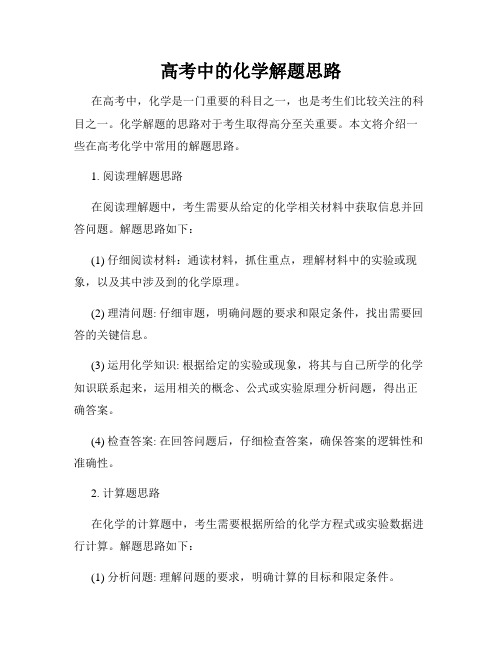 高考中的化学解题思路

在高考中，化学是一门重要的科目之一，也是考生们比较关注的科目之一。化学解题的思路对于考生取得高分至关重要。本文将介绍一些在高考化学中常用的解题思路。

1. 阅读理解题思路

在阅读理解题中，考生需要从给定的化学相关材料中获取信息并回答问题。解题思路如下：

(1) 仔细阅读材料：通读材料，抓住重点，理解材料中的实验或现象，以及其中涉及到的化学原理。

(2) 理清问题: 仔细审题，明确问题的要求和限定条件，找出需要回答的关键信息。

(3) 运用化学知识: 根据给定的实验或现象，将其与自己所学的化学知识联系起来，运用相关的概念、公式或实验原理分析问题，得出正确答案。

(4) 检查答案: 在回答问题后，仔细检查答案，确保答案的逻辑性和准确性。

2. 计算题思路

在化学的计算题中，考生需要根据所给的化学方程式或实验数据进行计算。解题思路如下：

(1) 分析问题: 理解问题的要求，明确计算的目标和限定条件。